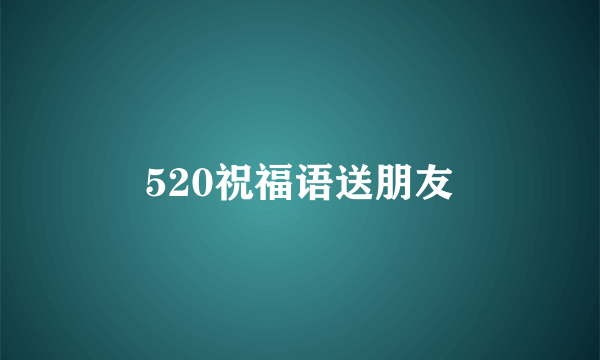 520祝福语送朋友